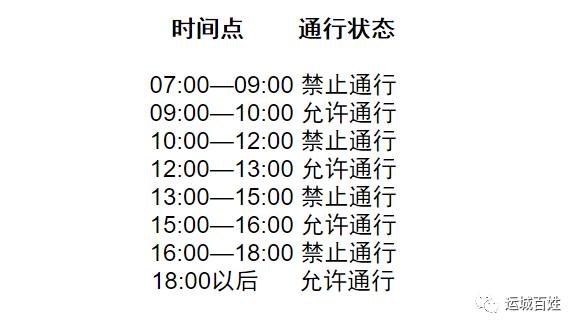 | 时间点 | 通行状态 |
|---|---|
| 07:00—09:00 | 禁止通行 |
| 09:00—10:00 | 允许通行 |
| 10:00—12:00 | 禁止通行 |
| 12:00—13:00 | 允许通行 |
| 13:00—15:00 | 禁止通行 |
| 15:00—16:00 | 允许通行 |
| 16:00—18:00 | 禁止通行 |
| 18:00以后 | 允许通行 |

运城百姓